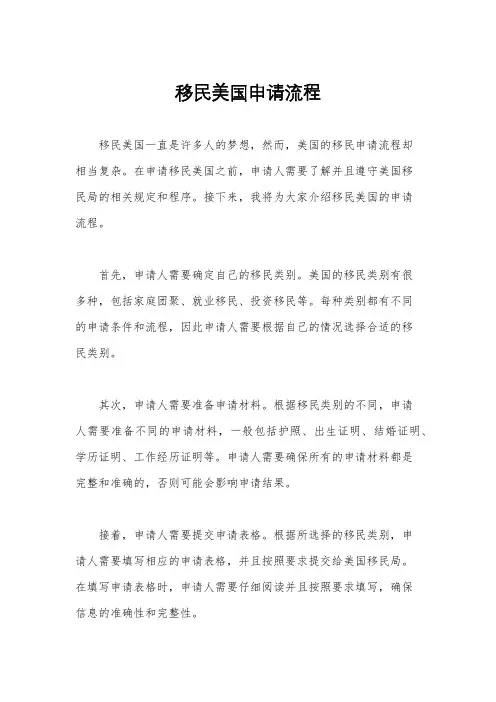 移民美国申请流程

移民美国一直是许多人的梦想，然而，美国的移民申请流程却相当复杂。在申请移民美国之前，申请人需要了解并且遵守美国移民局的相关规定和程序。接下来，我将为大家介绍移民美国的申请流程。

首先，申请人需要确定自己的移民类别。美国的移民类别有很多种，包括家庭团聚、就业移民、投资移民等。每种类别都有不同的申请条件和流程，因此申请人需要根据自己的情况选择合适的移民类别。

其次，申请人需要准备申请材料。根据移民类别的不同，申请人需要准备不同的申请材料，一般包括护照、出生证明、结婚证明、学历证明、工作经历证明等。申请人需要确保所有的申请材料都是完整和准确的，否则可能会影响申请结果。

接着，申请人需要提交申请表格。根据所选择的移民类别，申请人需要填写相应的申请表格，并且按照要求提交给美国移民局。在填写申请表格时，申请人需要仔细阅读并且按照要求填写，确保信息的准确性和完整性。